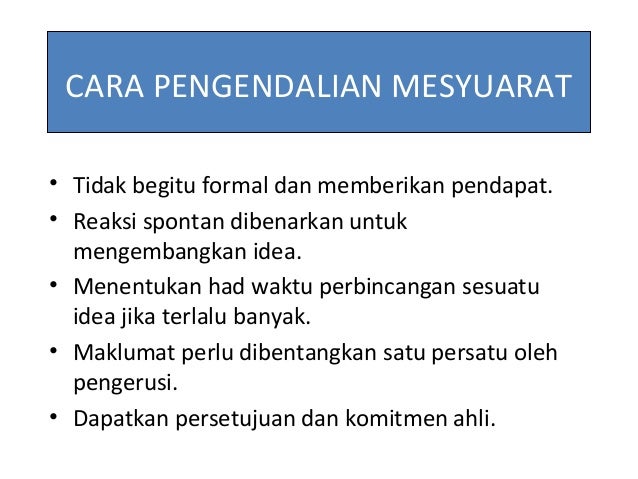 CARA PENGENDALIAN MESYUARAT

• Tidak begitu formal dan memberikan pendapat.
• Reaksi spontan dibenarkan untuk mengembangkan idea.
• Menentukan had waktu perbincangan sesuatu idea jika terlalu banyak.
• Maklumat perlu dibentangkan satu persatu oleh pengerusi.
• Dapatkan persetujuan dan komitmen ahli.